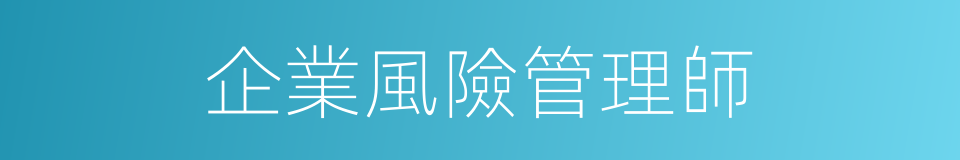 企業風險管理師